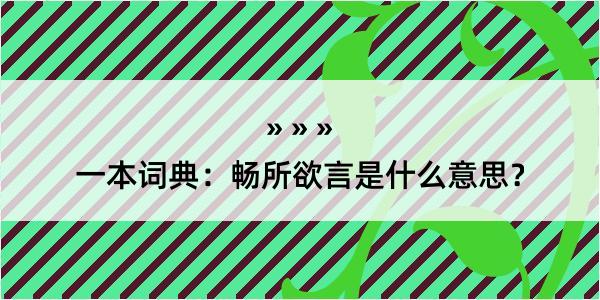 » » »

一本词典：畅所欲言是什么意思？